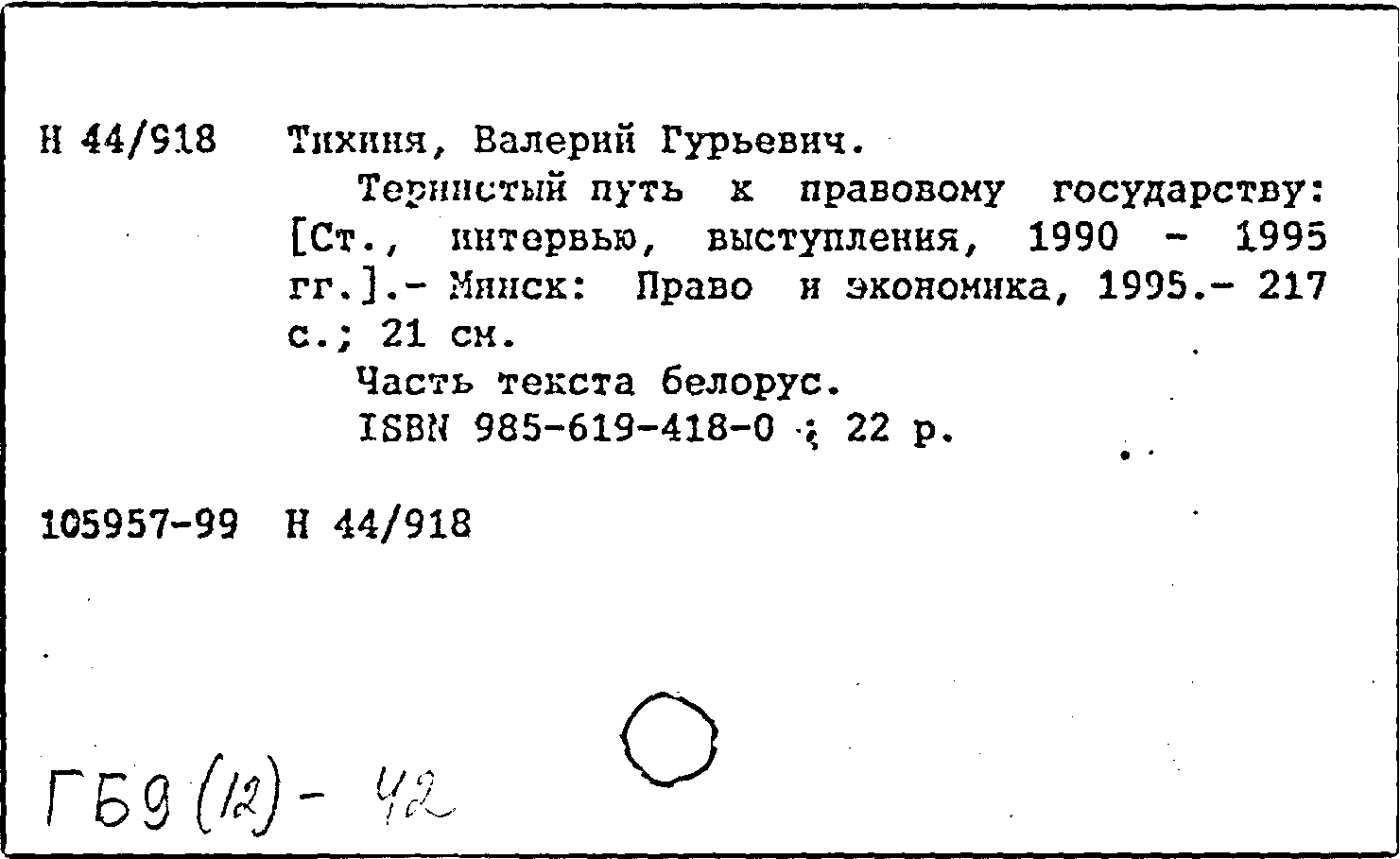 Н 44/918 Тихиня, Валерий Гурьевич.

Тернистый путь к правовому государству: [Ст., интервью, выступления, 1990 - 1995 гг.].- Минск: Право и экономика, 1995.- 217 с.; 21 см.

Часть текста белорус.

ISBN 985-619-418-0 ; 22 р.

105957-99 Н 44/918

ГБ9 (12) - 42